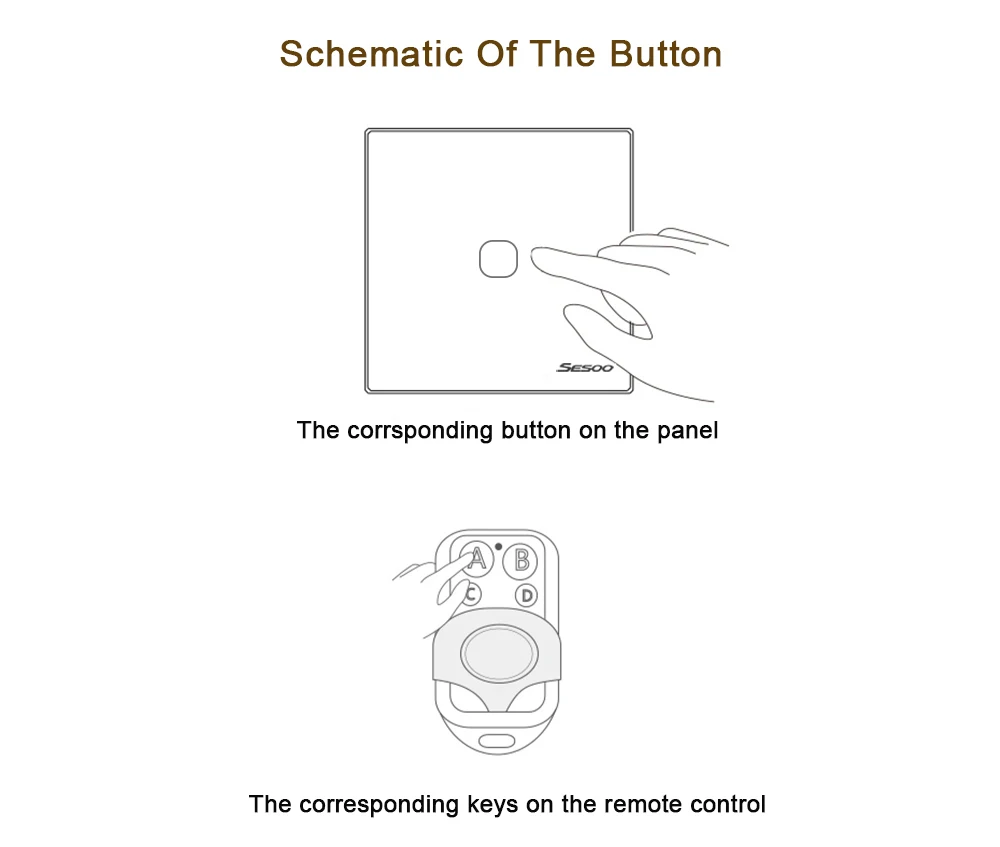 Schematic Of The Button

SESOO

The corrsponding button on the panel

A B C D

The corresponding keys on the remote control